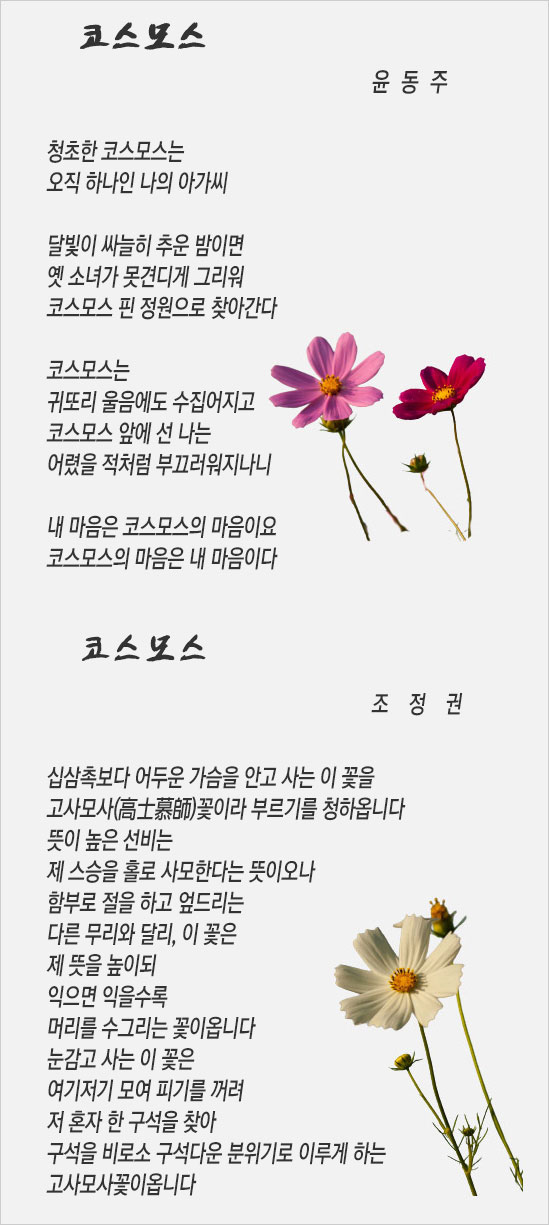 코스모스

윤 동 주

청초한 코스모스는
오직 하나인 나의 아가씨

달빛이 싸늘히 추운 밤이면
옛 소녀가 못견디게 그리워
코스모스 핀 정원으로 찾아간다

코스모스는
귀또리 울음에도 수집어지고
코스모스 앞에 선 나는
어렸을 적처럼 부끄러워지나니

내 마음은 코스모스의 마음이요
코스모스의 마음은 내 마음이다

코스모스

조 정 권

십삼촉보다 어두운 가슴을 안고 사는 이 꽃을
고사모사(高士慕師)꽃이라 부르기를 청하옵니다
뜻이 높은 선비는
제 스승을 홀로 사모한다는 뜻이오나
함부로 절을 하고 엎드리는
다른 무리와 달리, 이 꽃은
제 뜻을 높이되
익으면 익을수록
머리를 수그리는 꽃이옵니다
눈감고 사는 이 꽃은
여기저기 모여 피기를 꺼려
저 혼자 한 구석을 찾아
구석을 비로소 구석다운 분위기로 이루게 하는
고사모사꽃이옵니다